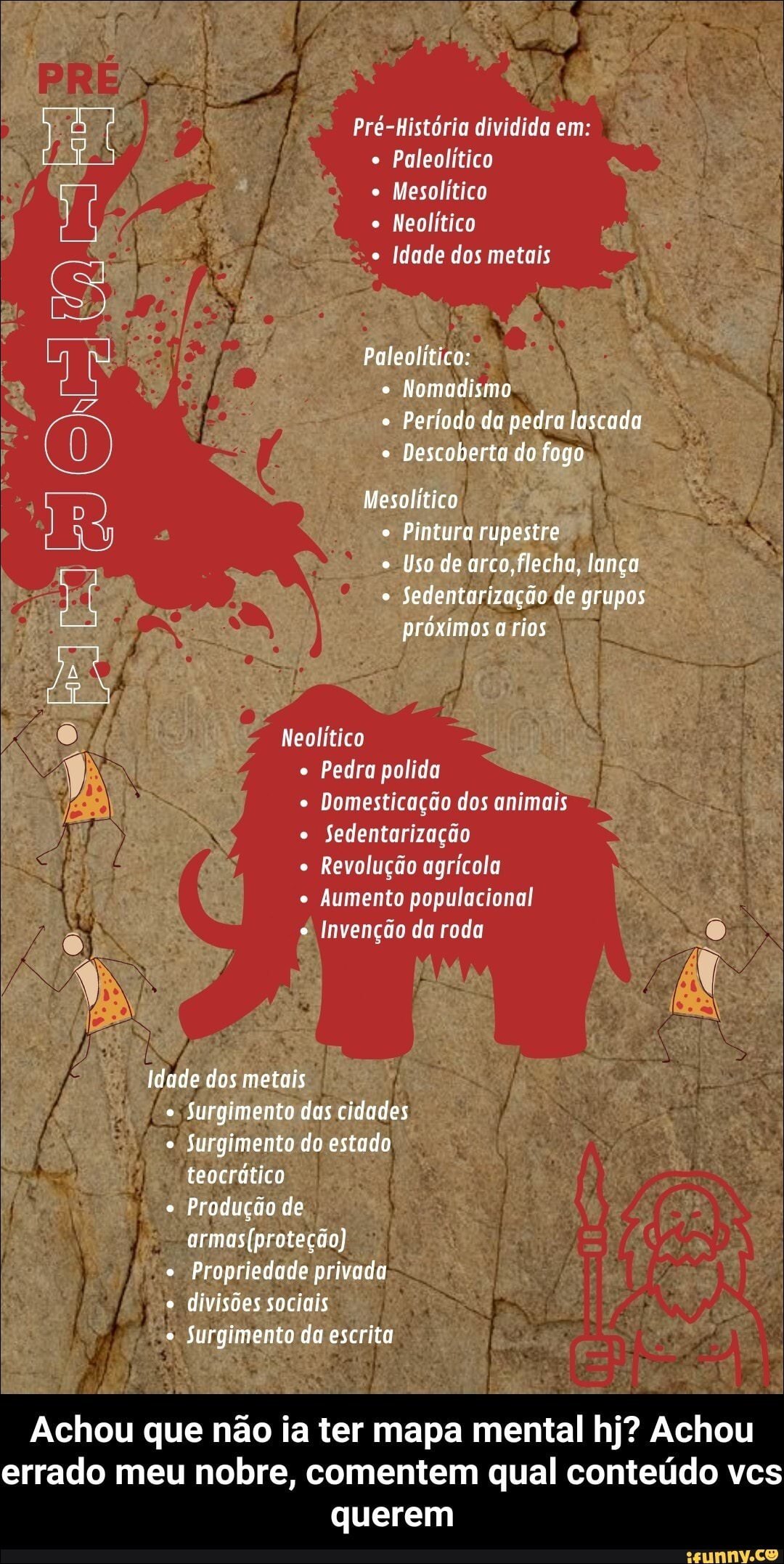 PRÉ
HISTÓRIA

Pré-História dividida em:
• Paleolítico
• Mesolítico
• Neolítico
• Idade dos metais

Paleolítico:
• Nomadismo
• Período da pedra lascada
• Descoberta do fogo

Mesolítico
• Pintura rupestre
• Uso de arco,flecha, lança
• Sedentarização de grupos próximos a rios

Neolítico
• Pedra polida
• Domesticação dos animais
• Sedentarização
• Revolução agrícola
• Aumento populacional
• Invenção da roda

Idade dos metais
• Surgimento das cidades
• Surgimento do estado teocrático
• Produção de armas(proteção)
• Propriedade privada
• divisões sociais
• Surgimento da escrita

Achou que não ia ter mapa mental hj? Achou errado meu nobre, comentem qual conteúdo vcs querem

ifunny.co